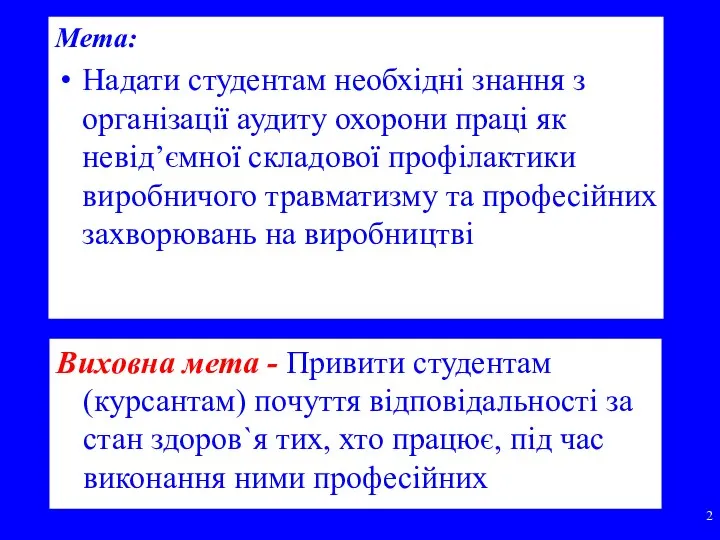 Мета:

• Надати студентам необхідні знання з організації аудиту охорони праці як невід’ємної складової профілактики виробничого травматизму та професійних захворювань на виробництві

Виховна мета - Привити студентам (курсантам) почуття відповідальності за стан здоров`я тих, хто працює, під час виконання ними професійних

2